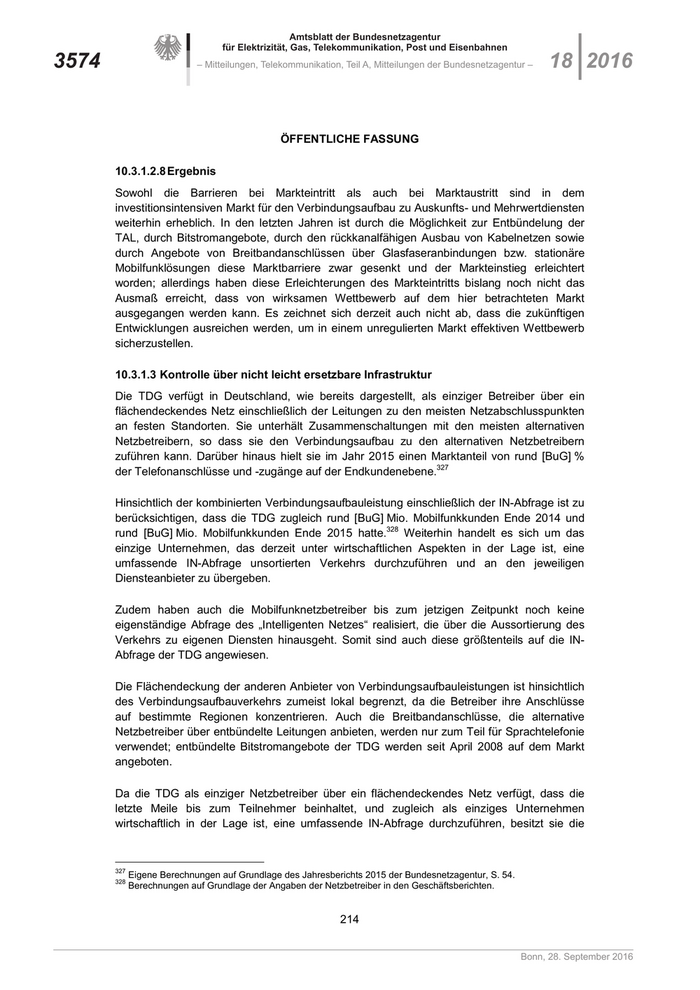 3574

Amtsblatt der Bundesnetzagentur für Elektrizität, Gas, Telekommunikation, Post und Eisenbahnen

– Mitteilungen, Telekommunikation, Teil A, Mitteilungen der Bundesnetzagentur –

18 | 2016

ÖFFENTLICHE FASSUNG

10.3.1.2.8 Ergebnis

Sowohl die Barrieren bei Markteintritt als auch bei Marktaustritt sind in dem investitionsintensiven Markt für den Verbindungsaufbau zu Auskunfts- und Mehrwertdiensten weiterhin erheblich. In den letzten Jahren ist durch die Möglichkeit zur Entbündelung der TAL, durch Bitstromangebote, durch den rückkanalfähigen Ausbau von Kabelnetzen sowie durch Angebote von Breitbandanschlüssen über Glasfaseranbindungen bzw. stationäre Mobilfunklösungen diese Marktbarriere zwar gesenkt und der Markteinstieg erleichtert worden; allerdings haben diese Erleichterungen des Markteintritts bislang noch nicht das Ausmaß erreicht, dass von wirksamen Wettbewerb auf dem hier betrachteten Markt ausgegangen werden kann. Es zeichnet sich derzeit auch nicht ab, dass die zukünftigen Entwicklungen ausreichen werden, um in einem unregulierten Markt effektiven Wettbewerb sicherzustellen.

10.3.1.3 Kontrolle über nicht leicht ersetzbare Infrastruktur

Die TDG verfügt in Deutschland, wie bereits dargestellt, als einziger Betreiber über ein flächendeckendes Netz einschließlich der Leitungen zu den meisten Netzabschlusspunkten an festen Standorten. Sie unterhält Zusammenschaltungen mit den meisten alternativen Netzbetreibern, so dass sie den Verbindungsaufbau zu den alternativen Netzbetreibern zuführen kann. Darüber hinaus hielt sie im Jahr 2015 einen Marktanteil von rund [BuG] % der Telefonanschlüsse und -zugänge auf der Endkundenebene.$^{327}$

Hinsichtlich der kombinierten Verbindungsaufbauleistung einschließlich der IN-Abfrage ist zu berücksichtigen, dass die TDG zugleich rund [BuG] Mio. Mobilfunkkunden Ende 2014 und rund [BuG] Mio. Mobilfunkkunden Ende 2015 hatte.$^{328}$ Weiterhin handelt es sich um das einzige Unternehmen, das derzeit unter wirtschaftlichen Aspekten in der Lage ist, eine umfassende IN-Abfrage unsortierten Verkehrs durchzuführen und an den jeweiligen Diensteanbieter zu übergeben.

Zudem haben auch die Mobilfunknetzbetreiber bis zum jetzigen Zeitpunkt noch keine eigenständige Abfrage des „Intelligenten Netzes“ realisiert, die über die Aussortierung des Verkehrs zu eigenen Diensten hinausgeht. Somit sind auch diese größtenteils auf die IN-Abfrage der TDG angewiesen.

Die Flächendeckung der anderen Anbieter von Verbindungsaufbauleistungen ist hinsichtlich des Verbindungsaufbauverkehrs zumeist lokal begrenzt, da die Betreiber ihre Anschlüsse auf bestimmte Regionen konzentrieren. Auch die Breitbandanschlüsse, die alternative Netzbetreiber über entbündelte Leitungen anbieten, werden nur zum Teil für Sprachtelefonie verwendet; entbündelte Bitstromangebote der TDG werden seit April 2008 auf dem Markt angeboten.

Da die TDG als einziger Netzbetreiber über ein flächendeckendes Netz verfügt, dass die letzte Meile bis zum Teilnehmer beinhaltet, und zugleich als einziges Unternehmen wirtschaftlich in der Lage ist, eine umfassende IN-Abfrage durchzuführen, besitzt sie die

$^{327}$ Eigene Berechnungen auf Grundlage des Jahresberichts 2015 der Bundesnetzagentur, S. 54.
$^{328}$ Berechnungen auf Grundlage der Angaben der Netzbetreiber in den Geschäftsberichten.

214

Bonn, 28. September 2016